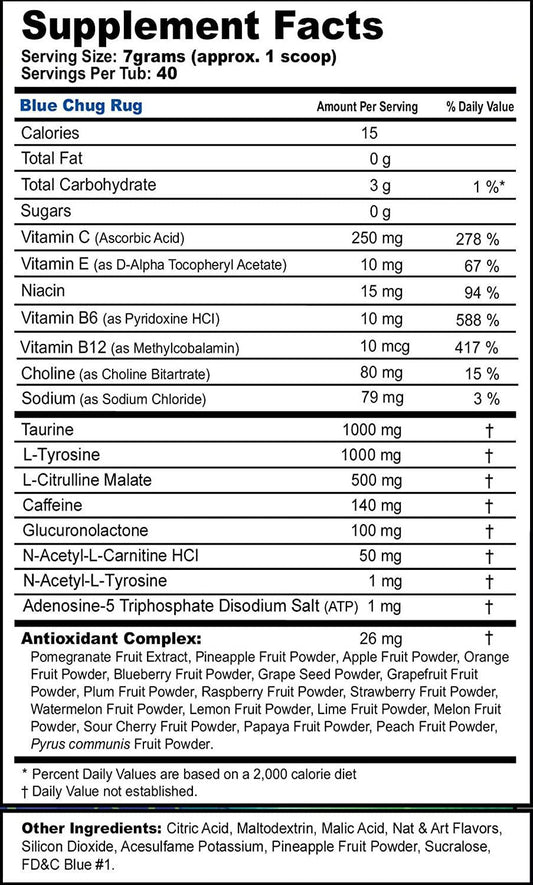 Supplement Facts
Serving Size: 7grams (approx. 1 scoop)
Servings Per Tub: 40

| Blue Chug Rug | Amount Per Serving | % Daily Value |
|---|---|---|
| Calories | 15 | |
| Total Fat | 0 g | |
| Total Carbohydrate | 3 g | 1 %* |
| Sugars | 0 g | |
| Vitamin C (Ascorbic Acid) | 250 mg | 278 % |
| Vitamin E (as D-Alpha Tocopheryl Acetate) | 10 mg | 67 % |
| Niacin | 15 mg | 94 % |
| Vitamin B6 (as Pyridoxine HCl) | 10 mg | 588 % |
| Vitamin B12 (as Methylcobalamin) | 10 mcg | 417 % |
| Choline (as Choline Bitartrate) | 80 mg | 15 % |
| Sodium (as Sodium Chloride) | 79 mg | 3 % |
| Taurine | 1000 mg | † |
| L-Tyrosine | 1000 mg | † |
| L-Citrulline Malate | 500 mg | † |
| Caffeine | 140 mg | † |
| Glucuronolactone | 100 mg | † |
| N-Acetyl-L-Carnitine HCl | 50 mg | † |
| N-Acetyl-L-Tyrosine | 1 mg | † |
| Adenosine-5 Triphosphate Disodium Salt (ATP) | 1 mg | † |
| Antioxidant Complex: | 26 mg | † |

Pomegranate Fruit Extract, Pineapple Fruit Powder, Apple Fruit Powder, Orange Fruit Powder, Blueberry Fruit Powder, Grape Seed Powder, Grapefruit Fruit Powder, Plum Fruit Powder, Raspberry Fruit Powder, Strawberry Fruit Powder, Watermelon Fruit Powder, Lemon Fruit Powder, Lime Fruit Powder, Melon Fruit Powder, Sour Cherry Fruit Powder, Papaya Fruit Powder, Peach Fruit Powder, Pyrus communis Fruit Powder.

* Percent Daily Values are based on a 2,000 calorie diet
† Daily Value not established.

Other Ingredients: Citric Acid, Maltodextrin, Malic Acid, Nat & Art Flavors, Silicon Dioxide, Acesulfame Potassium, Pineapple Fruit Powder, Sucralose, FD&C Blue #1.